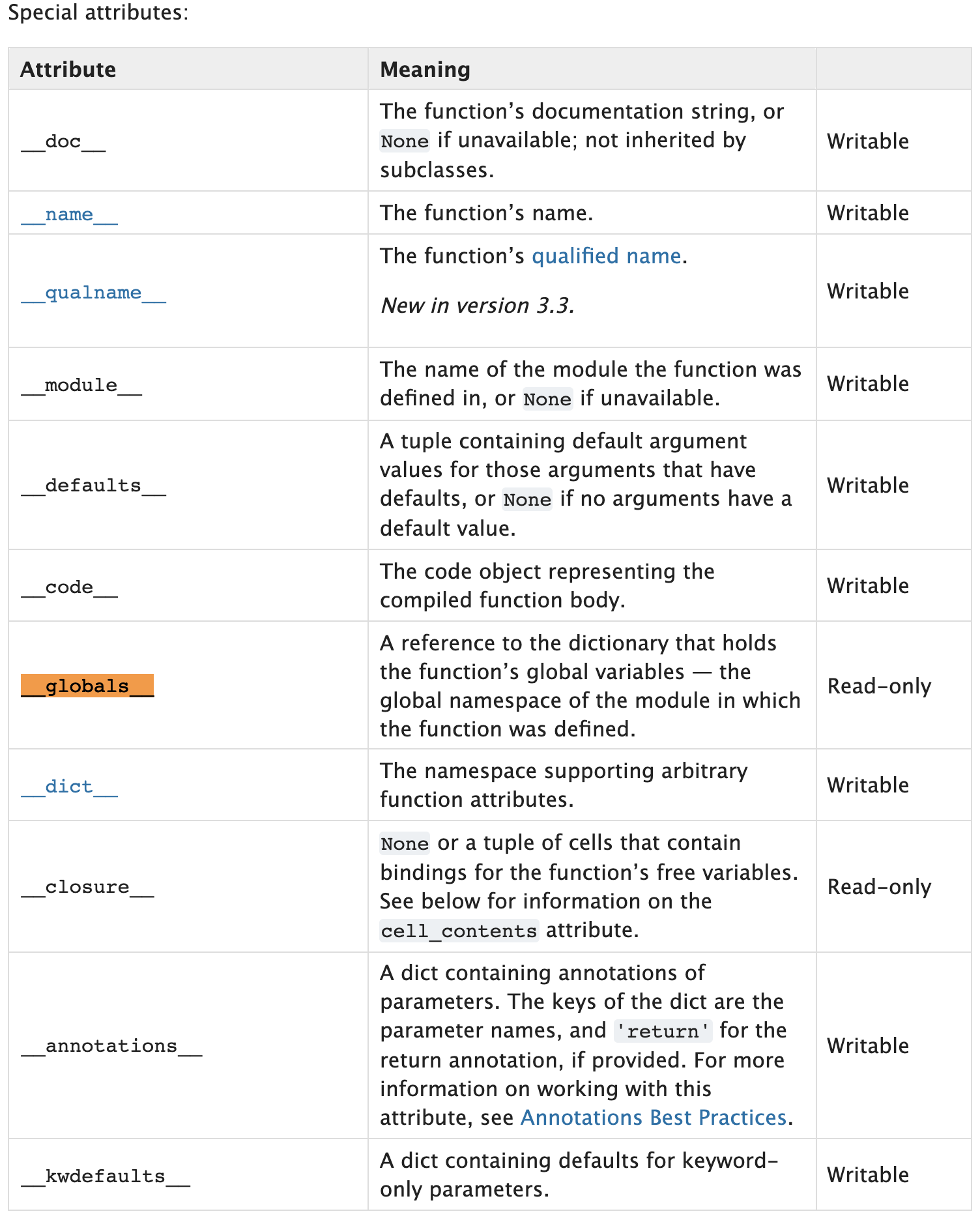 Special attributes:

| Attribute | Meaning | |
|---|---|---|
| \_\_doc\_\_ | The function's documentation string, or None if unavailable; not inherited by subclasses. | Writable |
| \_\_name\_\_ | The function's name. | Writable |
| \_\_qualname\_\_ | The function's qualified name. New in version 3.3. | Writable |
| \_\_module\_\_ | The name of the module the function was defined in, or None if unavailable. | Writable |
| \_\_defaults\_\_ | A tuple containing default argument values for those arguments that have defaults, or None if no arguments have a default value. | Writable |
| \_\_code\_\_ | The code object representing the compiled function body. | Writable |
| \_\_globals\_\_ | A reference to the dictionary that holds the function's global variables — the global namespace of the module in which the function was defined. | Read-only |
| \_\_dict\_\_ | The namespace supporting arbitrary function attributes. | Writable |
| \_\_closure\_\_ | None or a tuple of cells that contain bindings for the function's free variables. See below for information on the cell_contents attribute. | Read-only |
| \_\_annotations\_\_ | A dict containing annotations of parameters. The keys of the dict are the parameter names, and 'return' for the return annotation, if provided. For more information on working with this attribute, see Annotations Best Practices. | Writable |
| \_\_kwdefaults\_\_ | A dict containing defaults for keyword-only parameters. | Writable |